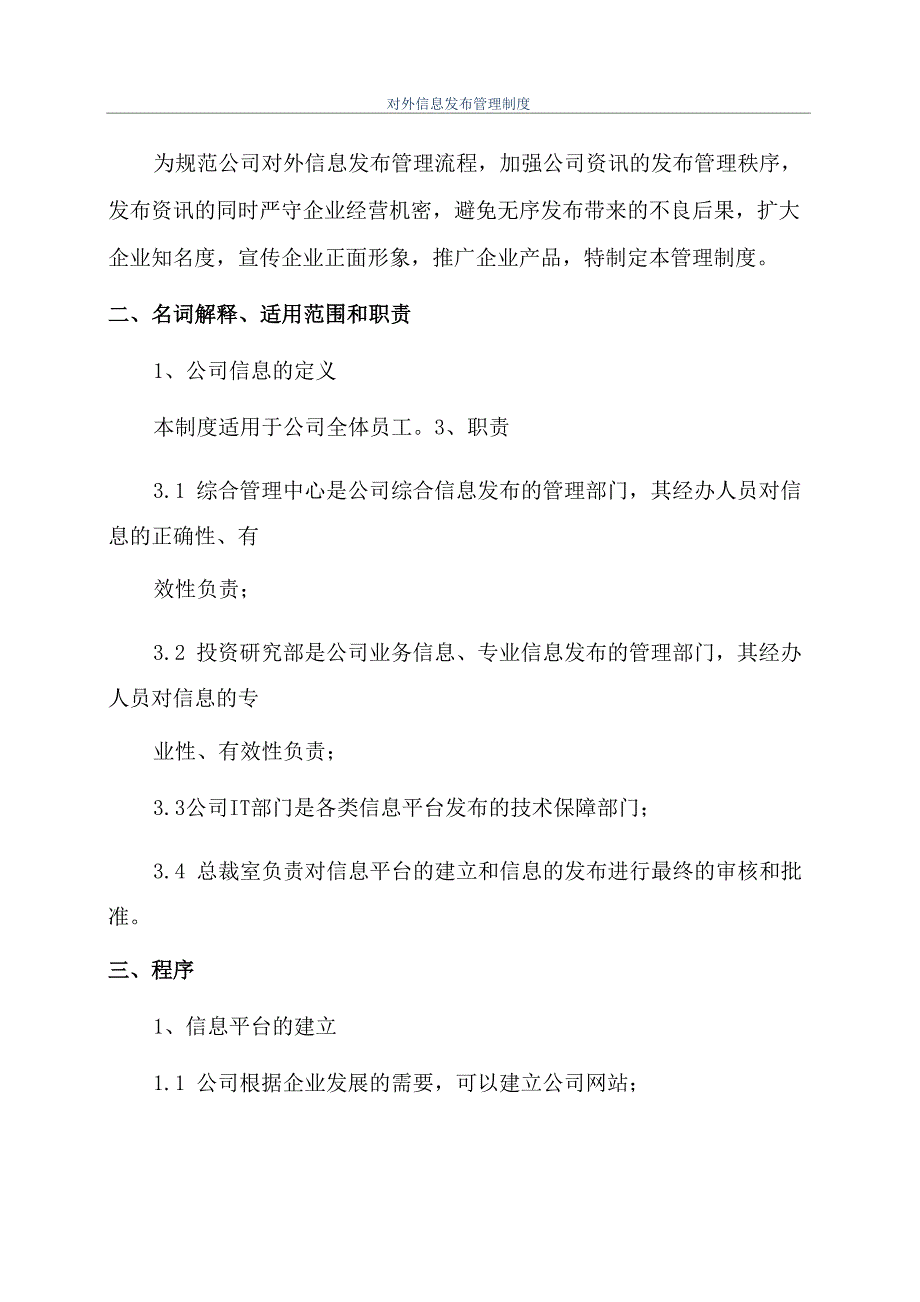 对外信息发布管理制度

为规范公司对外信息发布管理流程，加强公司资讯的发布管理秩序，发布资讯的同时严守企业经营机密，避免无序发布带来的不良后果，扩大企业知名度，宣传企业正面形象，推广企业产品，特制定本管理制度。

二、名词解释、适用范围和职责

1、公司信息的定义

本制度适用于公司全体员工。3、职责

3.1 综合管理中心是公司综合信息发布的管理部门，其经办人员对信息的正确性、有

效性负责；

3.2 投资研究部是公司业务信息、专业信息发布的管理部门，其经办人员对信息的专

业性、有效性负责；

3.3公司IT部门是各类信息平台发布的技术保障部门；

3.4 总裁室负责对信息平台的建立和信息的发布进行最终的审核和批准。

三、程序

1、信息平台的建立

1.1 公司根据企业发展的需要，可以建立公司网站；